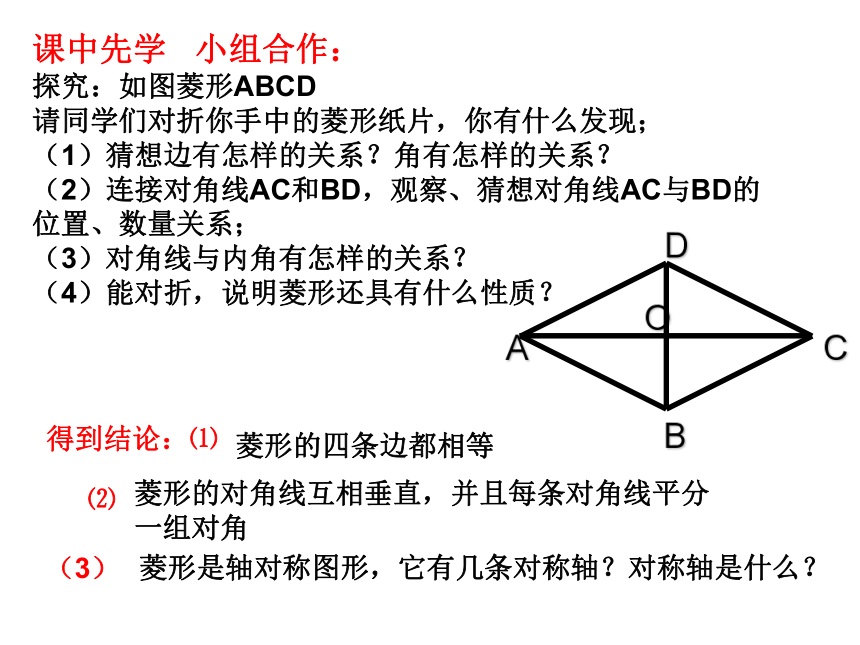 课中先学　小组合作：
探究：如图菱形ABCD
请同学们对折你手中的菱形纸片，你有什么发现；
（1）猜想边有怎样的关系？角有怎样的关系？
（2）连接对角线AC和BD，观察、猜想对角线AC与BD的位置、数量关系；
（3）对角线与内角有怎样的关系？
（4）能对折，说明菱形还具有什么性质？

D
O
A
C
B

得到结论：(1) 菱形的四条边都相等

(2) 菱形的对角线互相垂直，并且每条对角线平分一组对角

（3） 菱形是轴对称图形，它有几条对称轴？对称轴是什么？